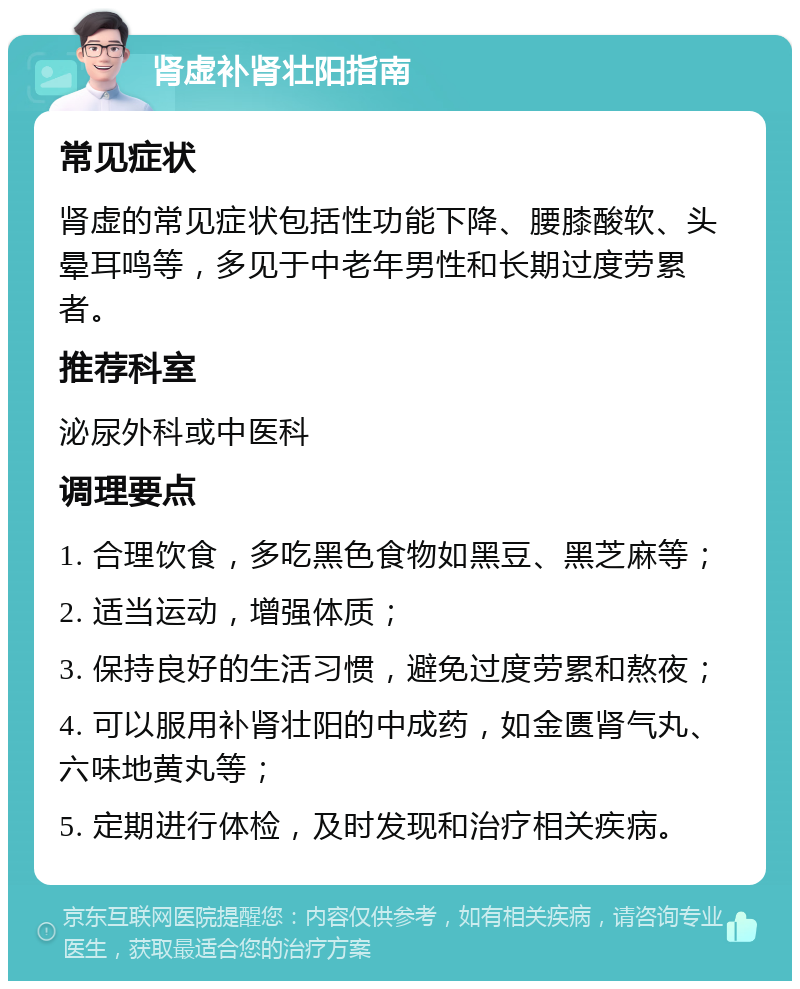 肾虚补肾壮阳指南

常见症状

肾虚的常见症状包括性功能下降、腰膝酸软、头晕耳鸣等，多见于中老年男性和长期过度劳累者。

推荐科室

泌尿外科或中医科

调理要点

1. 合理饮食，多吃黑色食物如黑豆、黑芝麻等；

2. 适当运动，增强体质；

3. 保持良好的生活习惯，避免过度劳累和熬夜；

4. 可以服用补肾壮阳的中成药，如金匮肾气丸、六味地黄丸等；

5. 定期进行体检，及时发现和治疗相关疾病。

京东互联网医院提醒您：内容仅供参考，如有相关疾病，请咨询专业医生，获取最适合您的治疗方案